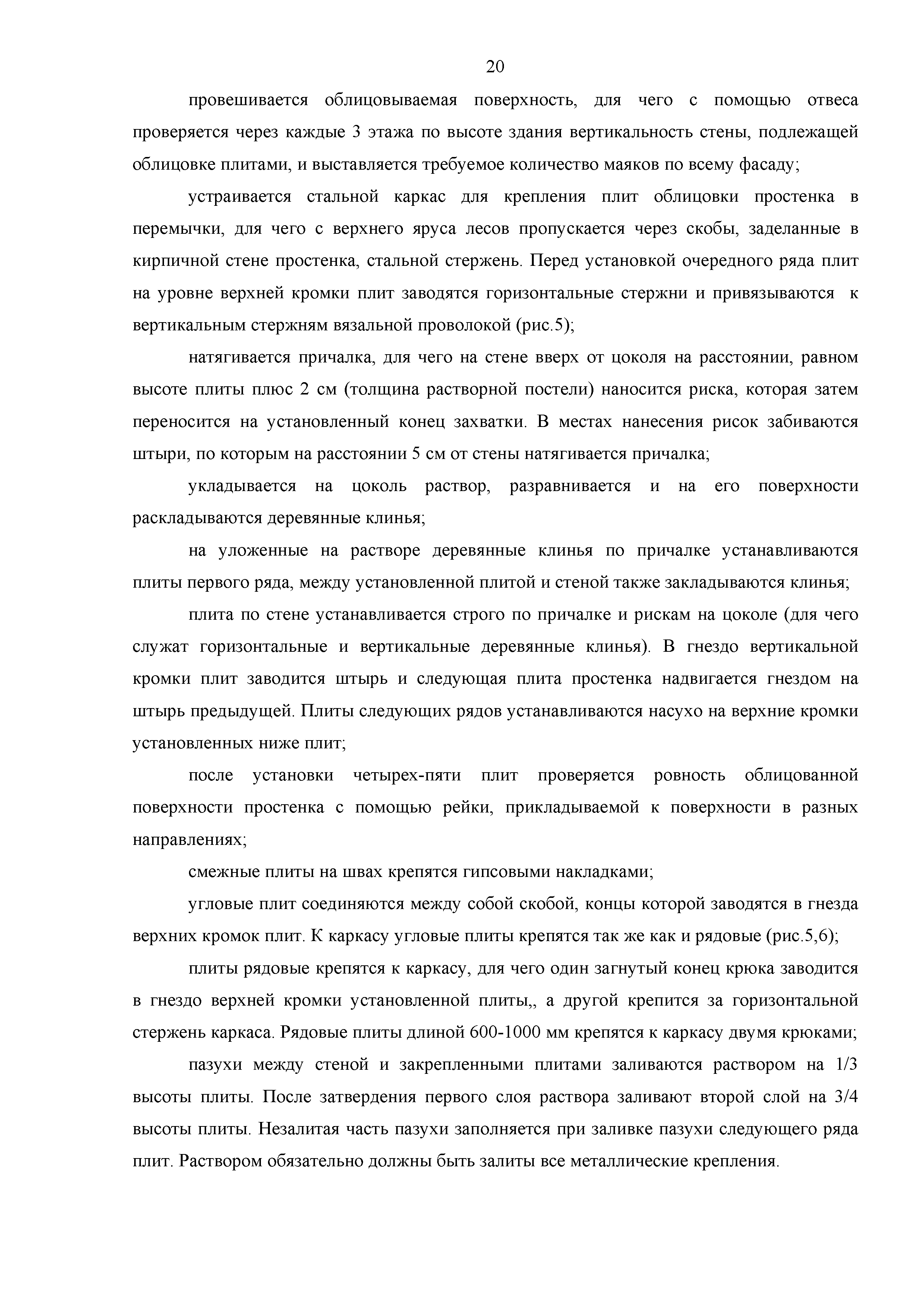 20

провешивается облицовываемая поверхность, для чего с помощью отвеса проверяется через каждые 3 этажа по высоте здания вертикальность стены, подлежащей облицовке плитами, и выставляется требуемое количество маяков по всему фасаду;

устраивается стальной каркас для крепления плит облицовки простенка в перемычки, для чего с верхнего яруса лесов пропускается через скобы, заделанные в кирпичной стене простенка, стальной стержень. Перед установкой очередного ряда плит на уровне верхней кромки плит заводятся горизонтальные стержни и привязываются к вертикальным стержням вязальной проволокой (рис.5);

натягивается причалка, для чего на стене вверх от цоколя на расстоянии, равном высоте плиты плюс 2 см (толщина растворной постели) наносится риска, которая затем переносится на установленный конец захватки. В местах нанесения рисок забиваются штыри, по которым на расстоянии 5 см от стены натягивается причалка;

укладывается на цоколь раствор, разравнивается и на его поверхности раскладываются деревянные клинья;

на уложенные на растворе деревянные клинья по причалке устанавливаются плиты первого ряда, между установленной плитой и стеной также закладываются клинья;

плита по стене устанавливается строго по причалке и рискам на цоколе (для чего служат горизонтальные и вертикальные деревянные клинья). В гнездо вертикальной кромки плит заводится штырь и следующая плита простенка надвигается гнездом на штырь предыдущей. Плиты следующих рядов устанавливаются насухо на верхние кромки установленных ниже плит;

после установки четырех-пяти плит проверяется ровность облицованной поверхности простенка с помощью рейки, прикладываемой к поверхности в разных направлениях;

смежные плиты на швах крепятся гипсовыми накладками;

угловые плит соединяются между собой скобой, концы которой заводятся в гнезда верхних кромок плит. К каркасу угловые плиты крепятся так же как и рядовые (рис.5,6);

плиты рядовые крепятся к каркасу, для чего один загнутый конец крюка заводится в гнездо верхней кромки установленной плиты,, а другой крепится за горизонтальной стержень каркаса. Рядовые плиты длиной 600-1000 мм крепятся к каркасу двумя крюками;

пазухи между стеной и закрепленными плитами заливаются раствором на 1/3 высоты плиты. После затвердения первого слоя раствора заливают второй слой на 3/4 высоты плиты. Незалитая часть пазухи заполняется при заливке пазухи следующего ряда плит. Раствором обязательно должны быть залиты все металлические крепления.